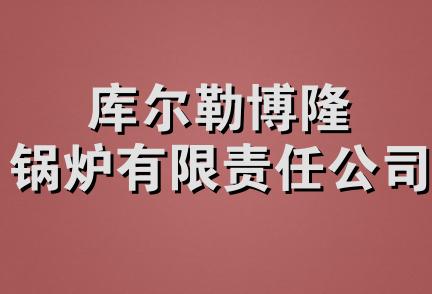 库尔勒博隆
锅炉有限责任公司